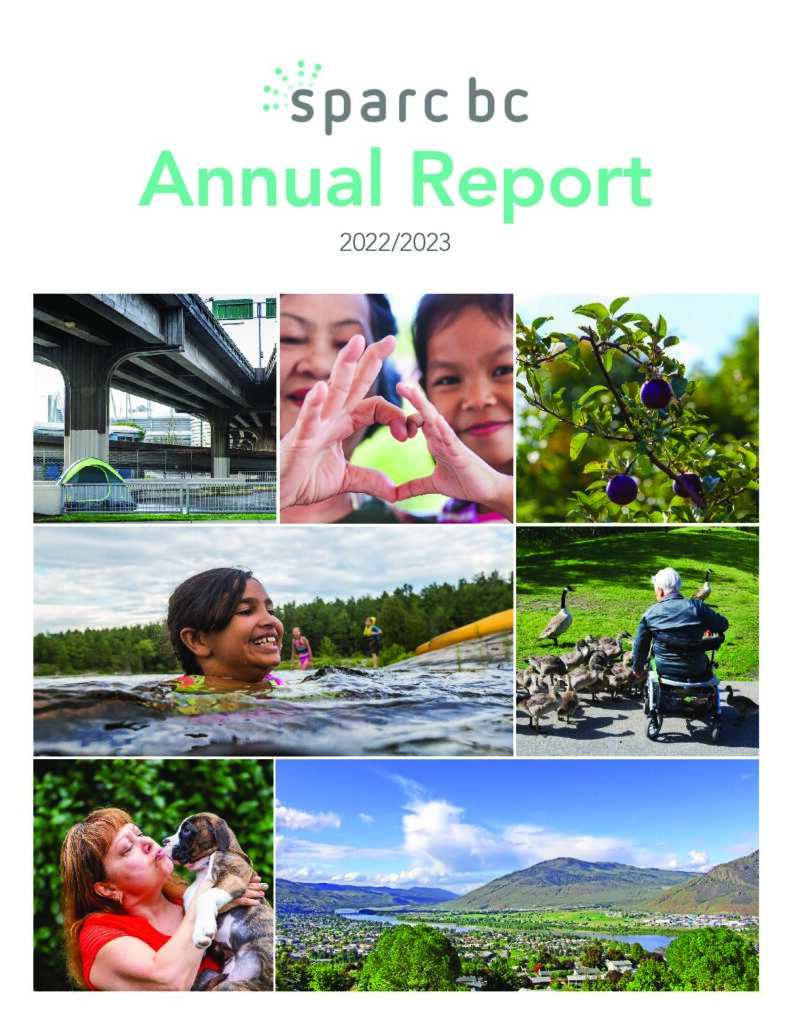 sparc bc
Annual Report
2022/2023